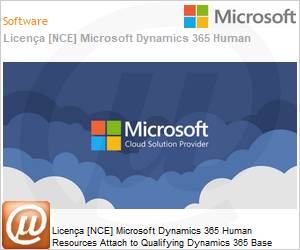 Software

Microsoft

Licença [NCE] Microsoft Dynamics 365 Human

Microsoft
Cloud Solution Provider

Licença [NCE] Microsoft Dynamics 365 Human Resources Attach to Qualifying Dynamics 365 Base